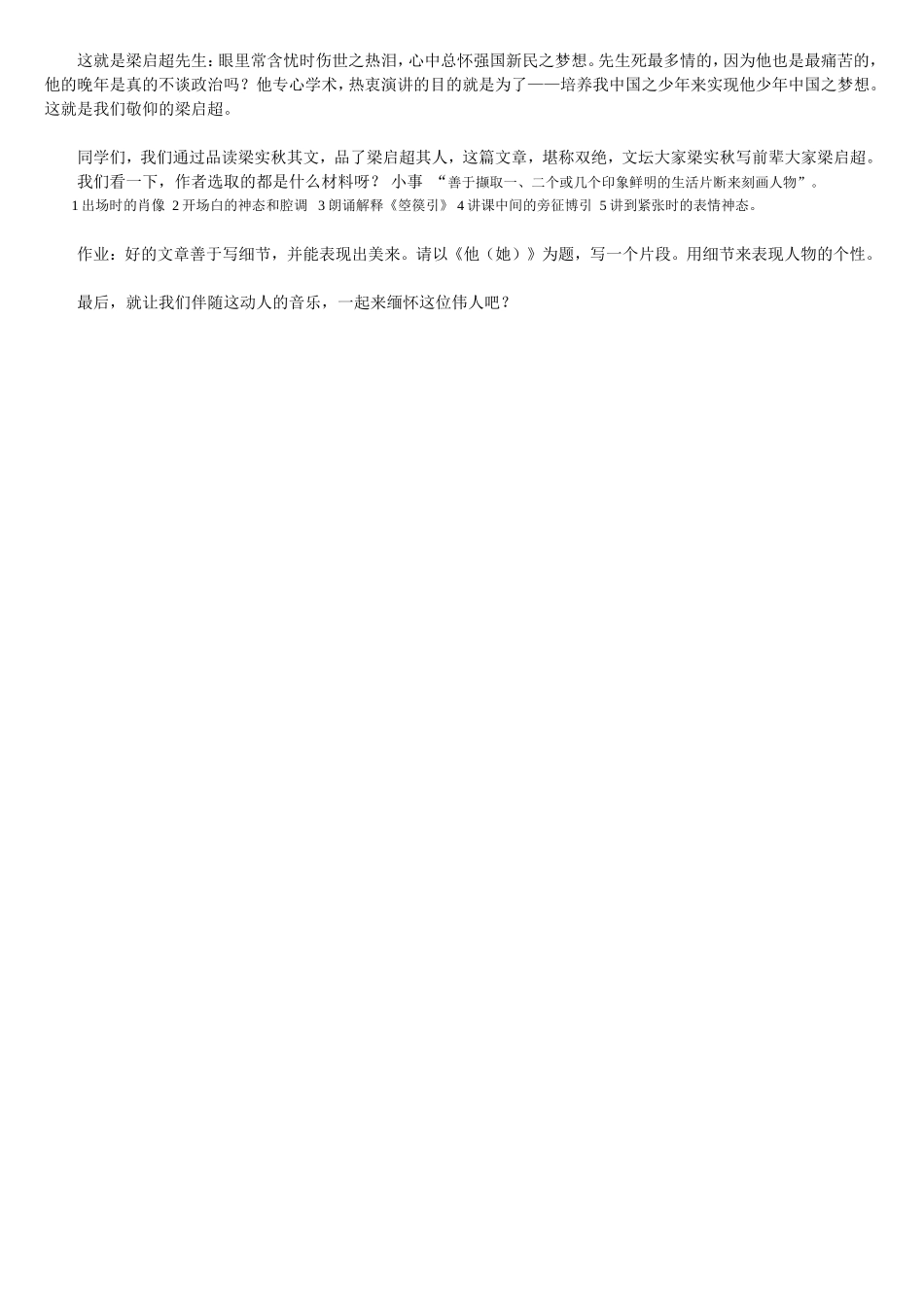 这就是梁启超先生：眼里常含忧时伤世之热泪，心中总怀强国新民之梦想。先生死最多情的，因为他也是最痛苦的，他的晚年是真的不谈政治吗？他专心学术，热衷演讲的目的就是为了——培养我中国之少年来实现他少年中国之梦想。这就是我们敬仰的梁启超。

同学们，我们通过品读梁实秋其文，品了梁启超其人，这篇文章，堪称双绝，文坛大家梁实秋写前辈大家梁启超。

我们看一下，作者选取的都是什么材料呀？ 小事 “善于撷取一、二个或几个印象鲜明的生活片断来刻画人物”。

1 出场时的肖像 2 开场白的神态和腔调 3 朗诵解释《箜篌引》 4 讲课中间的旁征博引 5 讲到紧张时的表情神态。

作业：好的文章善于写细节，并能表现出美来。请以《他（她）》为题，写一个片段。用细节来表现人物的个性。

最后，就让我们伴随这动人的音乐，一起来缅怀这位伟人吧？